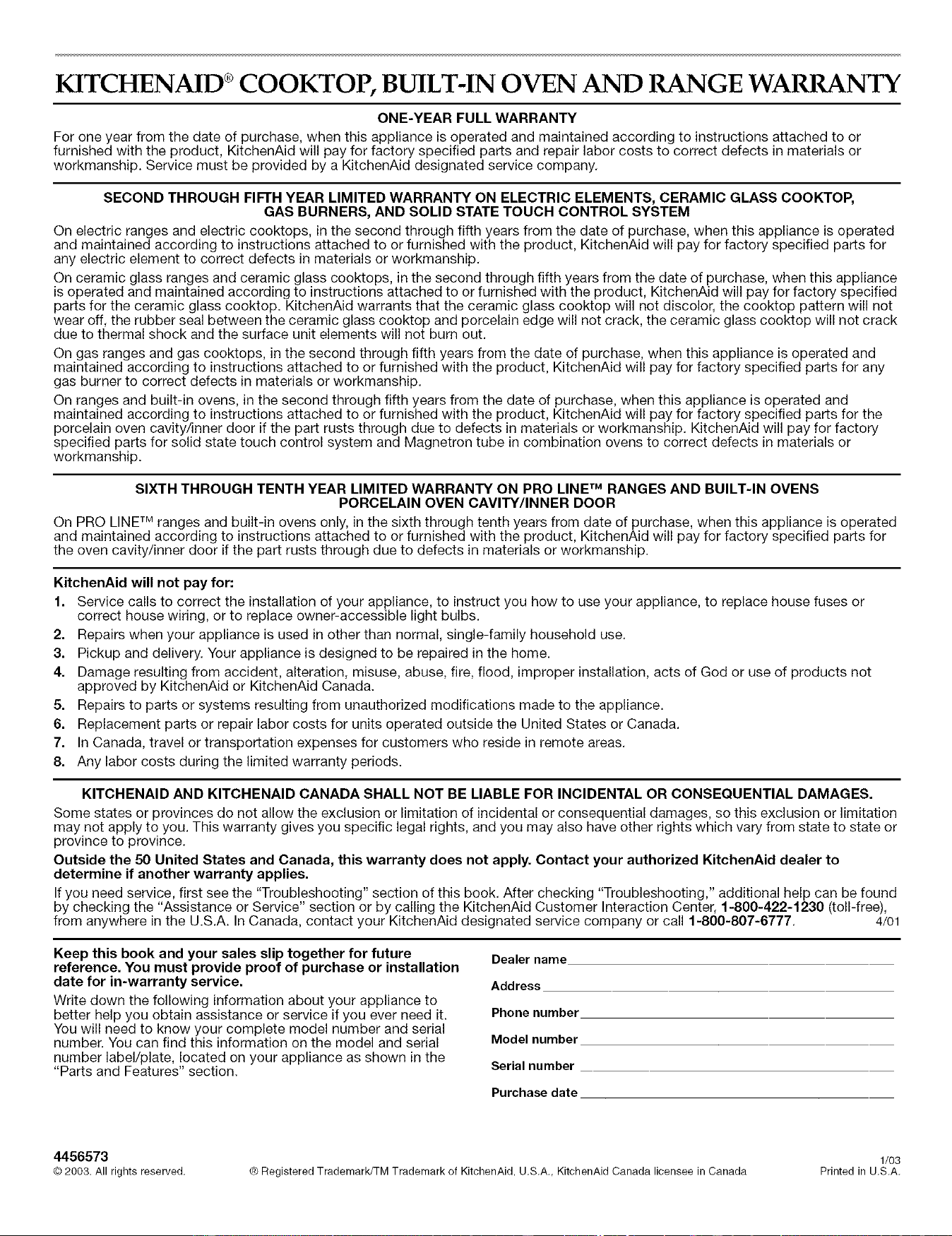 KITCHENAID® COOKTOP, BUILT-IN OVEN AND RANGE WARRANTY

ONE-YEAR FULL WARRANTY

For one year from the date of purchase, when this appliance is operated and maintained according to instructions attached to or furnished with the product, KitchenAid will pay for factory specified parts and repair labor costs to correct defects in materials or workmanship. Service must be provided by a KitchenAid designated service company.

SECOND THROUGH FIFTH YEAR LIMITED WARRANTY ON ELECTRIC ELEMENTS, CERAMIC GLASS COOKTOP, GAS BURNERS, AND SOLID STATE TOUCH CONTROL SYSTEM

On electric ranges and electric cooktops, in the second through fifth years from the date of purchase, when this appliance is operated and maintained according to instructions attached to or furnished with the product, KitchenAid will pay for factory specified parts for any electric element to correct defects in materials or workmanship.

On ceramic glass ranges and ceramic glass cooktops, in the second through fifth years from the date of purchase, when this appliance is operated and maintained according to instructions attached to or furnished with the product, KitchenAid will pay for factory specified parts for the ceramic glass cooktop. KitchenAid warrants that the ceramic glass cooktop will not discolor, the cooktop pattern will not wear off, the rubber seal between the ceramic glass cooktop and porcelain edge will not crack, the ceramic glass cooktop will not crack due to thermal shock and the surface unit elements will not burn out.

On gas ranges and gas cooktops, in the second through fifth years from the date of purchase, when this appliance is operated and maintained according to instructions attached to or furnished with the product, KitchenAid will pay for factory specified parts for any gas burner to correct defects in materials or workmanship.

On ranges and built-in ovens, in the second through fifth years from the date of purchase, when this appliance is operated and maintained according to instructions attached to or furnished with the product, KitchenAid will pay for factory specified parts for the porcelain oven cavity/inner door if the part rusts through due to defects in materials or workmanship. KitchenAid will pay for factory specified parts for solid state touch control system and Magnetron tube in combination ovens to correct defects in materials or workmanship.

SIXTH THROUGH TENTH YEAR LIMITED WARRANTY ON PRO LINE™ RANGES AND BUILT-IN OVENS PORCELAIN OVEN CAVITY/INNER DOOR

On PRO LINE™ ranges and built-in ovens only, in the sixth through tenth years from date of purchase, when this appliance is operated and maintained according to instructions attached to or furnished with the product, KitchenAid will pay for factory specified parts for the oven cavity/inner door if the part rusts through due to defects in materials or workmanship.

KitchenAid will not pay for:
1. Service calls to correct the installation of your appliance, to instruct you how to use your appliance, to replace house fuses or correct house wiring, or to replace owner-accessible light bulbs.
2. Repairs when your appliance is used in other than normal, single-family household use.
3. Pickup and delivery. Your appliance is designed to be repaired in the home.
4. Damage resulting from accident, alteration, misuse, abuse, fire, flood, improper installation, acts of God or use of products not approved by KitchenAid or KitchenAid Canada.
5. Repairs to parts or systems resulting from unauthorized modifications made to the appliance.
6. Replacement parts or repair labor costs for units operated outside the United States or Canada.
7. In Canada, travel or transportation expenses for customers who reside in remote areas.
8. Any labor costs during the limited warranty periods.

KITCHENAID AND KITCHENAID CANADA SHALL NOT BE LIABLE FOR INCIDENTAL OR CONSEQUENTIAL DAMAGES.

Some states or provinces do not allow the exclusion or limitation of incidental or consequential damages, so this exclusion or limitation may not apply to you. This warranty gives you specific legal rights, and you may also have other rights which vary from state to state or province to province.

Outside the 50 United States and Canada, this warranty does not apply. Contact your authorized KitchenAid dealer to determine if another warranty applies.

If you need service, first see the "Troubleshooting" section of this book. After checking "Troubleshooting," additional help can be found by checking the "Assistance or Service" section or by calling the KitchenAid Customer Interaction Center, 1-800-422-1230 (toll-free), from anywhere in the U.S.A. In Canada, contact your KitchenAid designated service company or call 1-800-807-6777. 4/01

Keep this book and your sales slip together for future reference. You must provide proof of purchase or installation date for in-warranty service.

Write down the following information about your appliance to better help you obtain assistance or service if you ever need it. You will need to know your complete model number and serial number. You can find this information on the model and serial number label/plate, located on your appliance as shown in the "Parts and Features" section.

Dealer name
Address
Phone number
Model number
Serial number
Purchase date

4456573
© 2003. All rights reserved. ® Registered Trademark/TM Trademark of KitchenAid, U.S.A., KitchenAid Canada licensee in Canada 1/03 Printed in U.S.A.